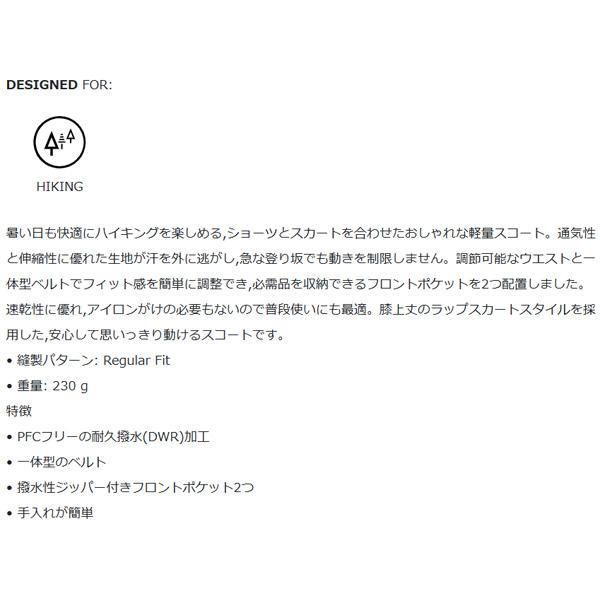 DESIGNED FOR:

HIKING

暑い日も快適にハイキングを楽しめる,ショーツとスカートを合わせたおしゃれな軽量スコート。通気性と伸縮性に優れた生地が汗を外に逃がし,急な登り坂でも動きを制限しません。調節可能なウエストと一体型ベルトでフィット感を簡単に調整でき,必需品を収納できるフロントポケットを2つ配置しました。速乾性に優れ,アイロンがけの必要もないので普段使いにも最適。膝上丈のラップスカートスタイルを採用した,安心して思いっきり動けるスコートです。

• 縫製パターン: Regular Fit

• 重量: 230 g

特徴

• PFCフリーの耐久撥水(DWR)加工

• 一体型のベルト

• 撥水性ジッパー付きフロントポケット2つ

• 手入れが簡単